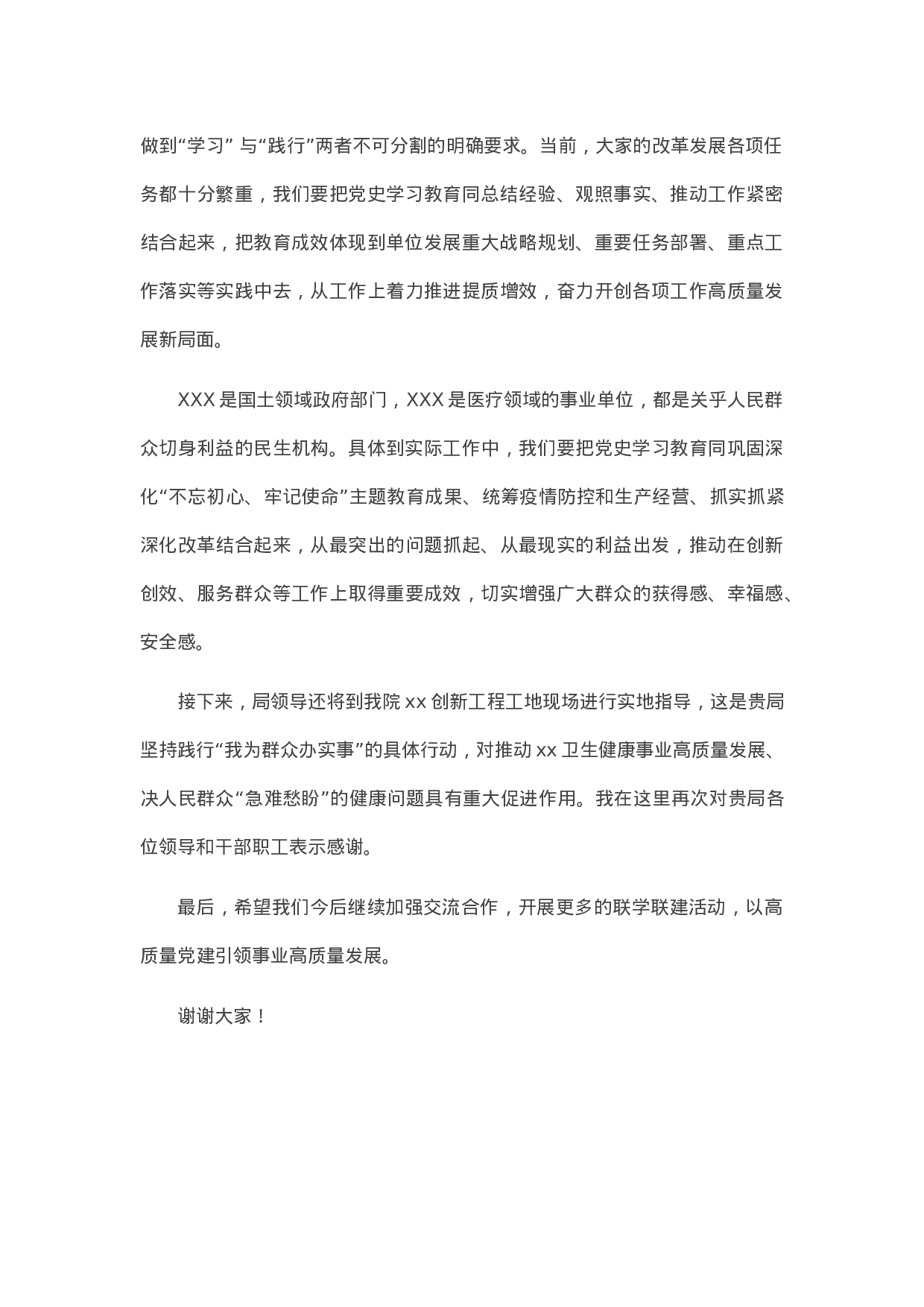 做到“学习” 与“践行”两者不可分割的明确要求。当前，大家的改革发展各项任务都十分繁重，我们要把党史学习教育同总结经验、观照事实、推动工作紧密结合起来，把教育成效体现到单位发展重大战略规划、重要任务部署、重点工作落实等实践中去，从工作上着力推进提质增效，奋力开创各项工作高质量发展新局面。

XXX 是国土领域政府部门，XXX 是医疗领域的事业单位，都是关乎人民群众切身利益的民生机构。具体到实际工作中，我们要把党史学习教育同巩固深化“不忘初心、牢记使命”主题教育成果、统筹疫情防控和生产经营、抓实抓紧深化改革结合起来，从最突出的问题抓起、从最现实的利益出发，推动在创新创效、服务群众等工作上取得重要成效，切实增强广大群众的获得感、幸福感、安全感。

接下来，局领导还将到我院 xx 创新工程工地现场进行实地指导，这是贵局坚持践行“我为群众办实事”的具体行动，对推动 xx 卫生健康事业高质量发展、决人民群众“急难愁盼”的健康问题具有重大促进作用。我在这里再次对贵局各位领导和干部职工表示感谢。

最后，希望我们今后继续加强交流合作，开展更多的联学联建活动，以高质量党建引领事业高质量发展。

谢谢大家！